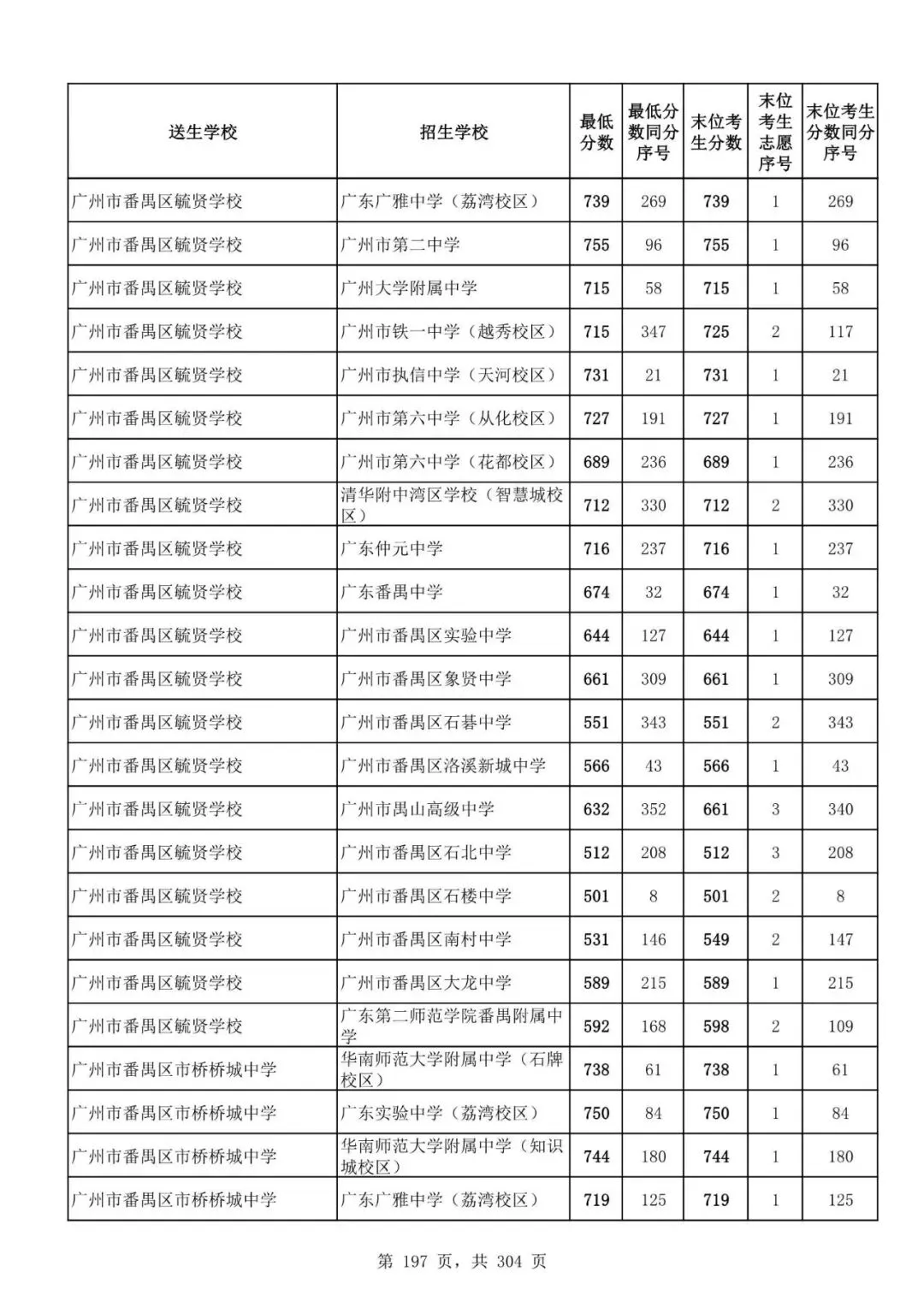 | 送生学校 | 招生学校 | 最低分数 | 最低分数同分序号 | 末位考生分数 | 末位考生志愿序号 | 末位考生分数同分序号 |
|---|---|---|---|---|---|---|
| 广州市番禺区毓贤学校 | 广东广雅中学（荔湾校区） | 739 | 269 | 739 | 1 | 269 |
| 广州市番禺区毓贤学校 | 广州市第二中学 | 755 | 96 | 755 | 1 | 96 |
| 广州市番禺区毓贤学校 | 广州大学附属中学 | 715 | 58 | 715 | 1 | 58 |
| 广州市番禺区毓贤学校 | 广州市铁一中学（越秀校区） | 715 | 347 | 725 | 2 | 117 |
| 广州市番禺区毓贤学校 | 广州市执信中学（天河校区） | 731 | 21 | 731 | 1 | 21 |
| 广州市番禺区毓贤学校 | 广州市第六中学（从化校区） | 727 | 191 | 727 | 1 | 191 |
| 广州市番禺区毓贤学校 | 广州市第六中学（花都校区） | 689 | 236 | 689 | 1 | 236 |
| 广州市番禺区毓贤学校 | 清华附中湾区学校（智慧城校区） | 712 | 330 | 712 | 2 | 330 |
| 广州市番禺区毓贤学校 | 广东仲元中学 | 716 | 237 | 716 | 1 | 237 |
| 广州市番禺区毓贤学校 | 广东番禺中学 | 674 | 32 | 674 | 1 | 32 |
| 广州市番禺区毓贤学校 | 广州市番禺区实验中学 | 644 | 127 | 644 | 1 | 127 |
| 广州市番禺区毓贤学校 | 广州市番禺区象贤中学 | 661 | 309 | 661 | 1 | 309 |
| 广州市番禺区毓贤学校 | 广州市番禺区石碁中学 | 551 | 343 | 551 | 2 | 343 |
| 广州市番禺区毓贤学校 | 广州市番禺区洛溪新城中学 | 566 | 43 | 566 | 1 | 43 |
| 广州市番禺区毓贤学校 | 广州市禺山高级中学 | 632 | 352 | 661 | 3 | 340 |
| 广州市番禺区毓贤学校 | 广州市番禺区石北中学 | 512 | 208 | 512 | 3 | 208 |
| 广州市番禺区毓贤学校 | 广州市番禺区石楼中学 | 501 | 8 | 501 | 2 | 8 |
| 广州市番禺区毓贤学校 | 广州市番禺区南村中学 | 531 | 146 | 549 | 2 | 147 |
| 广州市番禺区毓贤学校 | 广州市番禺区大龙中学 | 589 | 215 | 589 | 1 | 215 |
| 广州市番禺区毓贤学校 | 广东第二师范学院番禺附属中学 | 592 | 168 | 598 | 2 | 109 |
| 广州市番禺区市桥桥城中学 | 华南师范大学附属中学（石牌校区） | 738 | 61 | 738 | 1 | 61 |
| 广州市番禺区市桥桥城中学 | 广东实验中学（荔湾校区） | 750 | 84 | 750 | 1 | 84 |
| 广州市番禺区市桥桥城中学 | 华南师范大学附属中学（知识城校区） | 744 | 180 | 744 | 1 | 180 |
| 广州市番禺区市桥桥城中学 | 广东广雅中学（荔湾校区） | 719 | 125 | 719 | 1 | 125 |

第 197 页，共 304 页